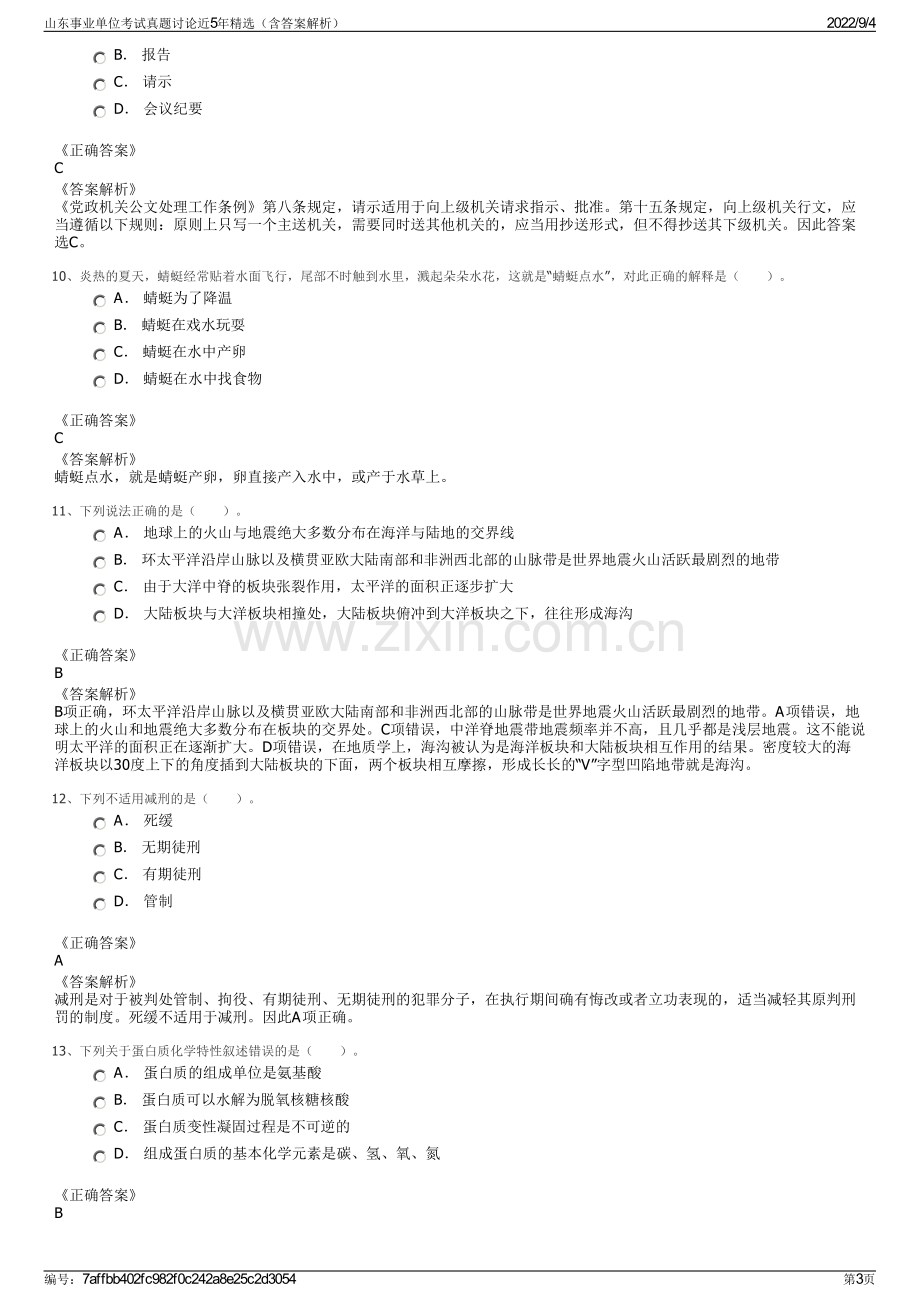 山东事业单位考试真题讨论近5年精选（含答案解析） 2022/9/4

B. 报告

C. 请示

D. 会议纪要

《正确答案》
C
《答案解析》
《党政机关公文处理工作条例》第八条规定，请示适用于向上级机关请求指示、批准。第十五条规定，向上级机关行文，应当遵循以下规则：原则上只写一个主送机关，需要同时送其他机关的，应当用抄送形式，但不得抄送其下级机关。因此答案选C。

10、炎热的夏天，蜻蜓经常贴着水面飞行，尾部不时触到水里，溅起朵朵水花，这就是“蜻蜓点水”，对此正确的解释是（　　）。

A. 蜻蜓为了降温

B. 蜻蜓在戏水玩耍

C. 蜻蜓在水中产卵

D. 蜻蜓在水中找食物

《正确答案》
C
《答案解析》
蜻蜓点水，就是蜻蜓产卵，卵直接产入水中，或产于水草上。

11、下列说法正确的是（　　）。

A. 地球上的火山与地震绝大多数分布在海洋与陆地的交界线

B. 环太平洋沿岸山脉以及横贯亚欧大陆南部和非洲西北部的山脉带是世界地震火山活跃最剧烈的地带

C. 由于大洋中脊的板块张裂作用，太平洋的面积正逐步扩大

D. 大陆板块与大洋板块相撞处，大陆板块俯冲到大洋板块之下，往往形成海沟

《正确答案》
B
《答案解析》
B项正确，环太平洋沿岸山脉以及横贯亚欧大陆南部和非洲西北部的山脉带是世界地震火山活跃最剧烈的地带。A项错误，地球上的火山和地震绝大多数分布在板块的交界处。C项错误，中洋脊地震带地震频率并不高，且几乎都是浅层地震。这不能说明太平洋的面积正在逐渐扩大。D项错误，在地质学上，海沟被认为是海洋板块和大陆板块相互作用的结果。密度较大的海洋板块以30度上下的角度插到大陆板块的下面，两个板块相互摩擦，形成长长的“V”字型凹陷地带就是海沟。

12、下列不适用减刑的是（　　）。

A. 死缓

B. 无期徒刑

C. 有期徒刑

D. 管制

《正确答案》
A
《答案解析》
减刑是对于被判处管制、拘役、有期徒刑、无期徒刑的犯罪分子，在执行期间确有悔改或者立功表现的，适当减轻其原判刑罚的制度。死缓不适用于减刑。因此A项正确。

13、下列关于蛋白质化学特性叙述错误的是（　　）。

A. 蛋白质的组成单位是氨基酸

B. 蛋白质可以水解为脱氧核糖核酸

C. 蛋白质变性凝固过程是不可逆的

D. 组成蛋白质的基本化学元素是碳、氢、氧、氮

《正确答案》
B

编号：7affbb402fc982f0c242a8e25c2d3054 第3页

www.zixin.com.cn